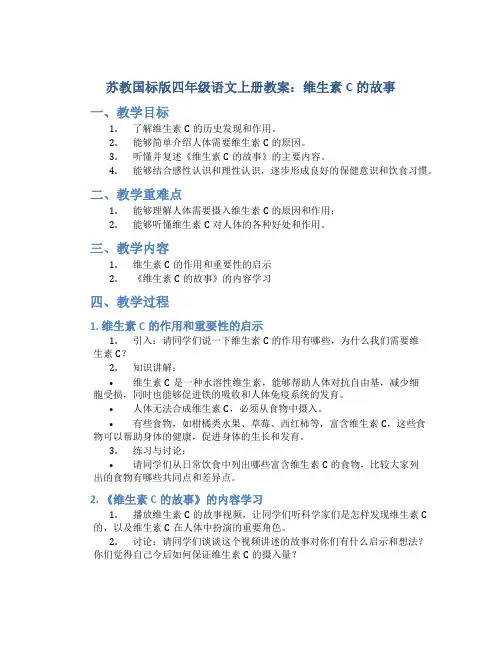 苏教国标版四年级语文上册教案：维生素 C 的故事

一、教学目标

1. 了解维生素 C 的历史发现和作用。
2. 能够简单介绍人体需要维生素 C 的原因。
3. 听懂并复述《维生素 C 的故事》的主要内容。
4. 能够结合感性认识和理性认识，逐步形成良好的保健意识和饮食习惯。

二、教学重难点

1. 能够理解人体需要摄入维生素 C 的原因和作用；
2. 能够听懂维生素 C 对人体的各种好处和作用。

三、教学内容

1. 维生素 C 的作用和重要性的启示
2. 《维生素 C 的故事》的内容学习

四、教学过程

1. 维生素 C 的作用和重要性的启示

1. 引入：请同学们说一下维生素 C 的作用有哪些，为什么我们需要维生素 C？
2. 知识讲解：
• 维生素 C 是一种水溶性维生素，能够帮助人体对抗自由基，减少细胞受损，同时也能够促进铁的吸收和人体免疫系统的发育。
• 人体无法合成维生素 C，必须从食物中摄入。
• 有些食物，如柑橘类水果、草莓、西红柿等，富含维生素 C，这些食物可以帮助身体的健康，促进身体的生长和发育。
3. 练习与讨论：
• 请同学们从日常饮食中列出哪些富含维生素 C 的食物，比较大家列出的食物有哪些共同点和差异点。

2. 《维生素 C 的故事》的内容学习

1. 播放维生素 C 的故事视频，让同学们听科学家们是怎样发现维生素 C 的，以及维生素 C 在人体中扮演的重要角色。
2. 讨论：请同学们谈谈这个视频讲述的故事对你们有什么启示和想法？你们觉得自己今后如何保证维生素 C 的摄入量？